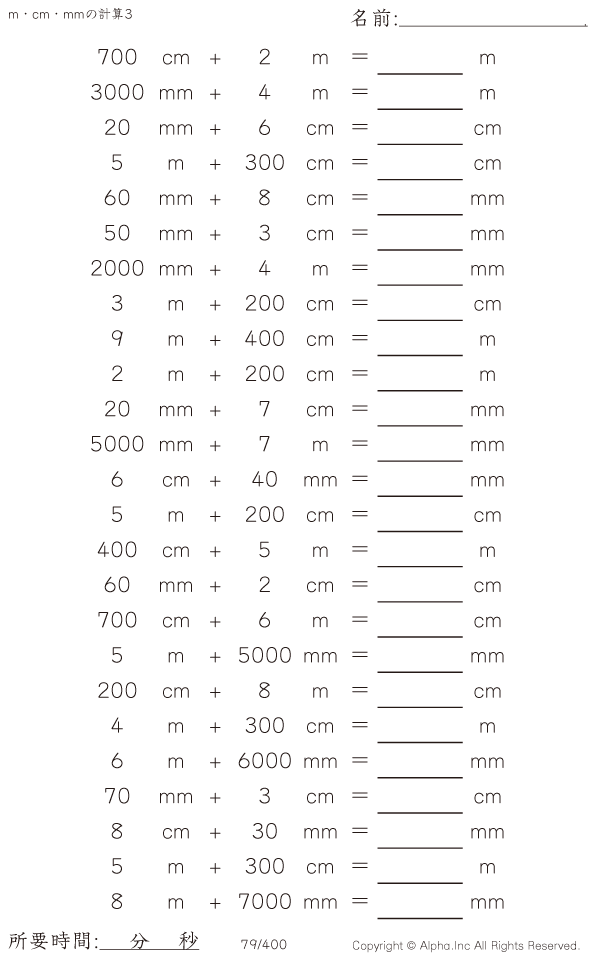 m・cm・mmの計算3

名前:____

700 cm + 2 m = ____ m
3000 mm + 4 m = ____ m
20 mm + 6 cm = ____ cm
5 m + 300 cm = ____ cm
60 mm + 8 cm = ____ mm
50 mm + 3 cm = ____ mm
2000 mm + 4 m = ____ mm
3 m + 200 cm = ____ cm
9 m + 400 cm = ____ m
2 m + 200 cm = ____ m
20 mm + 7 cm = ____ mm
5000 mm + 7 m = ____ mm
6 cm + 40 mm = ____ mm
5 m + 200 cm = ____ cm
400 cm + 5 m = ____ m
60 mm + 2 cm = ____ cm
700 cm + 6 m = ____ cm
5 m + 5000 mm = ____ mm
200 cm + 8 m = ____ cm
4 m + 300 cm = ____ m
6 m + 6000 mm = ____ mm
70 mm + 3 cm = ____ cm
8 cm + 30 mm = ____ mm
5 m + 300 cm = ____ m
8 m + 7000 mm = ____ mm

所要時間:____分____秒

79/400

Copyright © Alpha.Inc All Rights Reserved.